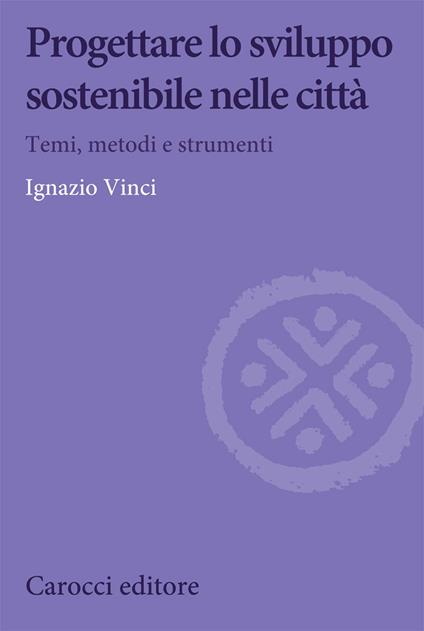 Progettare lo sviluppo sostenibile nelle città

Temi, metodi e strumenti

Ignazio Vinci

Carocci editore